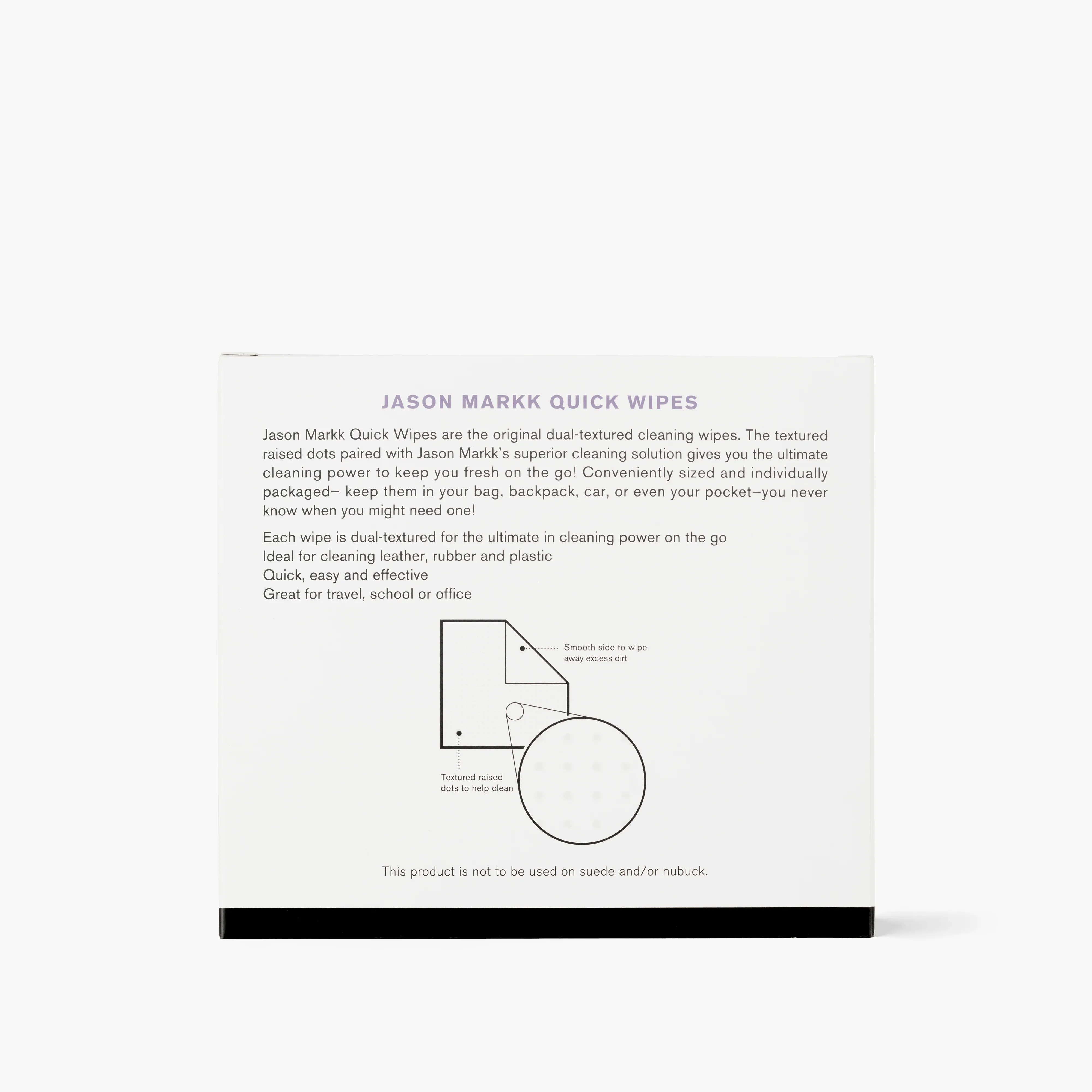 JASON MARKK QUICK WIPES

Jason Markk Quick Wipes are the original dual-textured cleaning wipes. The textured raised dots paired with Jason Markk's superior cleaning solution gives you the ultimate cleaning power to keep you fresh on the go! Conveniently sized and individually packaged– keep them in your bag, backpack, car, or even your pocket–you never know when you might need one!

Each wipe is dual-textured for the ultimate in cleaning power on the go
Ideal for cleaning leather, rubber and plastic
Quick, easy and effective
Great for travel, school or office

Smooth side to wipe away excess dirt

Textured raised dots to help clean

This product is not to be used on suede and/or nubuck.